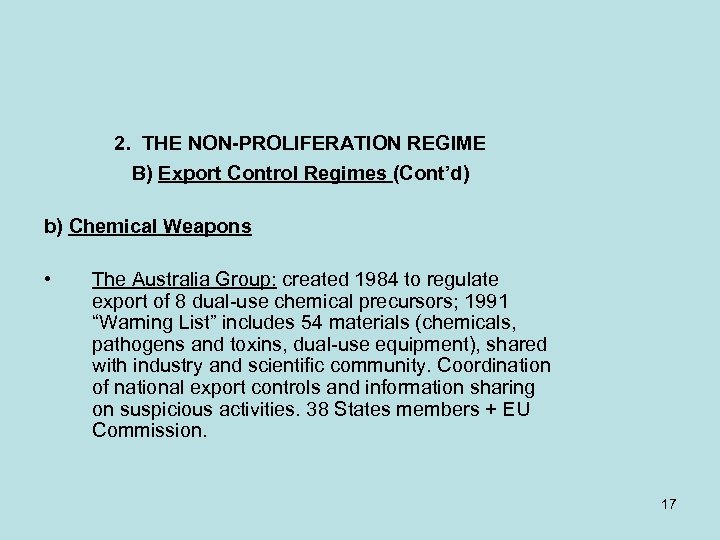 2. THE NON-PROLIFERATION REGIME

B) Export Control Regimes (Cont'd)

b) Chemical Weapons

• The Australia Group: created 1984 to regulate export of 8 dual-use chemical precursors; 1991 "Warning List" includes 54 materials (chemicals, pathogens and toxins, dual-use equipment), shared with industry and scientific community. Coordination of national export controls and information sharing on suspicious activities. 38 States members + EU Commission.

17